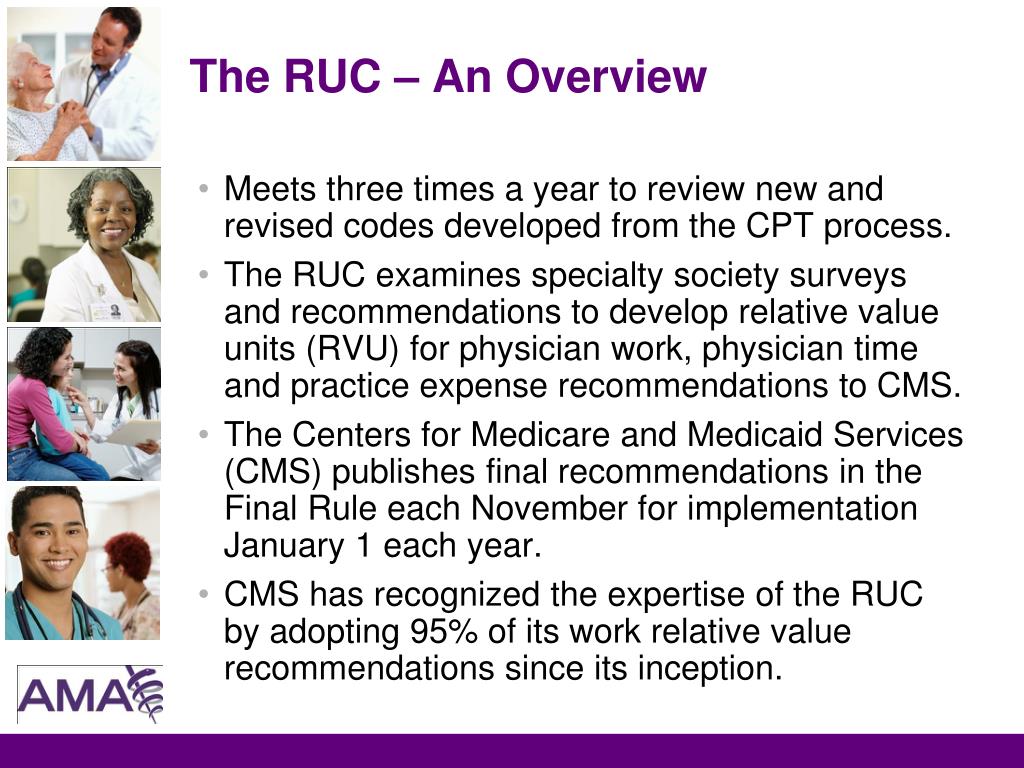 The RUC – An Overview

• Meets three times a year to review new and revised codes developed from the CPT process.

• The RUC examines specialty society surveys and recommendations to develop relative value units (RVU) for physician work, physician time and practice expense recommendations to CMS.

• The Centers for Medicare and Medicaid Services (CMS) publishes final recommendations in the Final Rule each November for implementation January 1 each year.

• CMS has recognized the expertise of the RUC by adopting 95% of its work relative value recommendations since its inception.

AMA